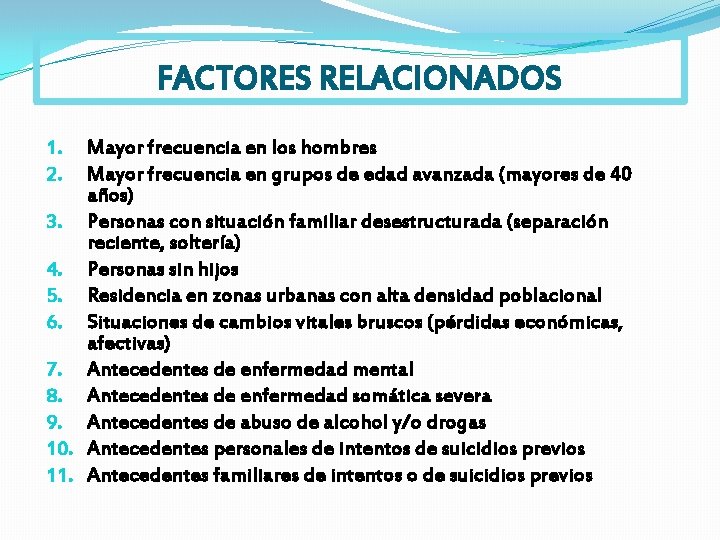 FACTORES RELACIONADOS

1. Mayor frecuencia en los hombres
2. Mayor frecuencia en grupos de edad avanzada (mayores de 40 años)
3. Personas con situación familiar desestructurada (separación reciente, soltería)
4. Personas sin hijos
5. Residencia en zonas urbanas con alta densidad poblacional
6. Situaciones de cambios vitales bruscos (pérdidas económicas, afectivas)
7. Antecedentes de enfermedad mental
8. Antecedentes de enfermedad somática severa
9. Antecedentes de abuso de alcohol y/o drogas
10. Antecedentes personales de intentos de suicidios previos
11. Antecedentes familiares de intentos o de suicidios previos